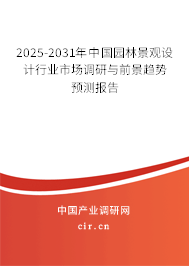 2025-2031年中国园林景观设计行业市场调研与前景趋势预测报告

中国产业调研网

cir.cn